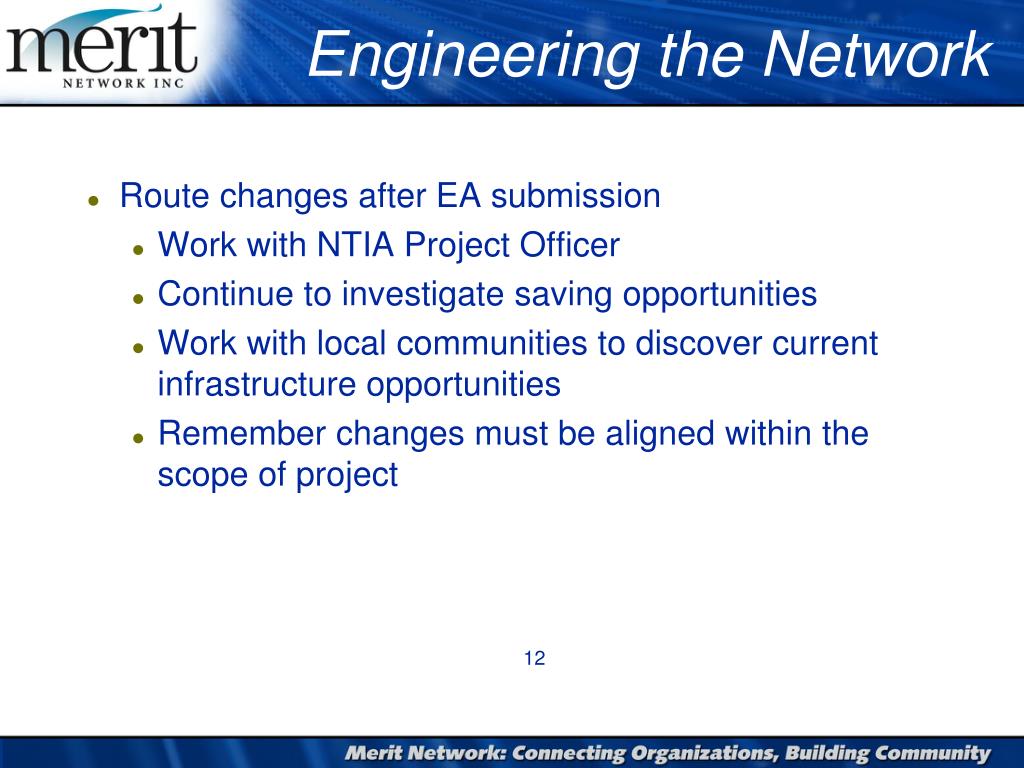 merit
NETWORK INC

Engineering the Network

- Route changes after EA submission
  - Work with NTIA Project Officer
  - Continue to investigate saving opportunities
  - Work with local communities to discover current infrastructure opportunities
  - Remember changes must be aligned within the scope of project

12

Merit Network: Connecting Organizations, Building Community